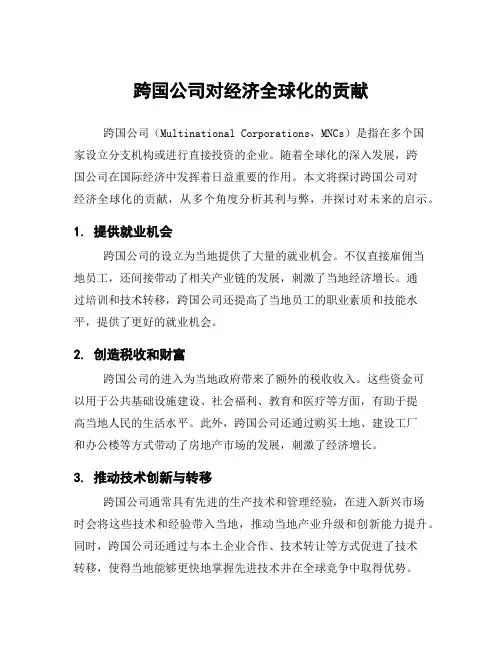 跨国公司对经济全球化的贡献

跨国公司（Multinational Corporations，MNCs）是指在多个国家设立分支机构或进行直接投资的企业。随着全球化的深入发展，跨国公司在国际经济中发挥着日益重要的作用。本文将探讨跨国公司对经济全球化的贡献，从多个角度分析其利与弊，并探讨对未来的启示。

1. 提供就业机会

跨国公司的设立为当地提供了大量的就业机会。不仅直接雇佣当地员工，还间接带动了相关产业链的发展，刺激了当地经济增长。通过培训和技术转移，跨国公司还提高了当地员工的职业素质和技能水平，提供了更好的就业机会。

2. 创造税收和财富

跨国公司的进入为当地政府带来了额外的税收收入。这些资金可以用于公共基础设施建设、社会福利、教育和医疗等方面，有助于提高当地人民的生活水平。此外，跨国公司还通过购买土地、建设工厂和办公楼等方式带动了房地产市场的发展，刺激了经济增长。

3. 推动技术创新与转移

跨国公司通常具有先进的生产技术和管理经验，在进入新兴市场时会将这些技术和经验带入当地，推动当地产业升级和创新能力提升。同时，跨国公司还通过与本土企业合作、技术转让等方式促进了技术转移，使得当地能够更快地掌握先进技术并在全球竞争中取得优势。